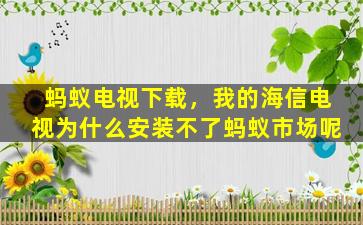 蚂蚁电视下载，我的海信电视为什么安装不了蚂蚁市场呢